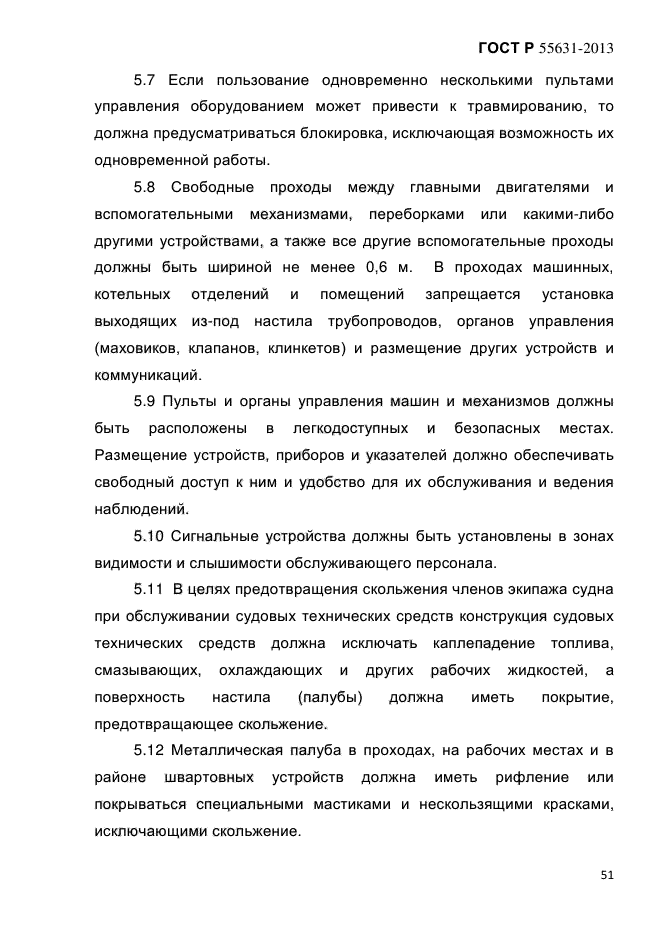 ГОСТ Р 55631-2013

5.7 Если пользование одновременно несколькими пультами управления оборудованием может привести к травмированию, то должна предусматриваться блокировка, исключающая возможность их одновременной работы.

5.8 Свободные проходы между главными двигателями и вспомогательными механизмами, переборками или какими-либо другими устройствами, а также все другие вспомогательные проходы должны быть шириной не менее 0,6 м. В проходах машинных, котельных отделений и помещений запрещается установка выходящих из-под настила трубопроводов, органов управления (маховиков, клапанов, клинкетов) и размещение других устройств и коммуникаций.

5.9 Пульты и органы управления машин и механизмов должны быть расположены в легкодоступных и безопасных местах. Размещение устройств, приборов и указателей должно обеспечивать свободный доступ к ним и удобство для их обслуживания и ведения наблюдений.

5.10 Сигнальные устройства должны быть установлены в зонах видимости и слышимости обслуживающего персонала.

5.11 В целях предотвращения скольжения членов экипажа судна при обслуживании судовых технических средств конструкция судовых технических средств должна исключать каплепадение топлива, смазывающих, охлаждающих и других рабочих жидкостей, а поверхность настила (палубы) должна иметь покрытие, предотвращающее скольжение.

5.12 Металлическая палуба в проходах, на рабочих местах и в районе швартовных устройств должна иметь рифление или покрываться специальными мастиками и нескользящими красками, исключающими скольжение.

51